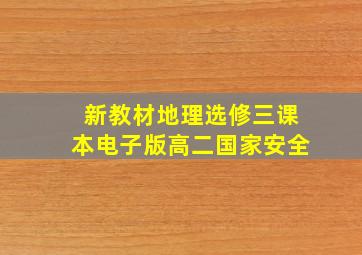 新教材地理选修三课本电子版高二国家安全